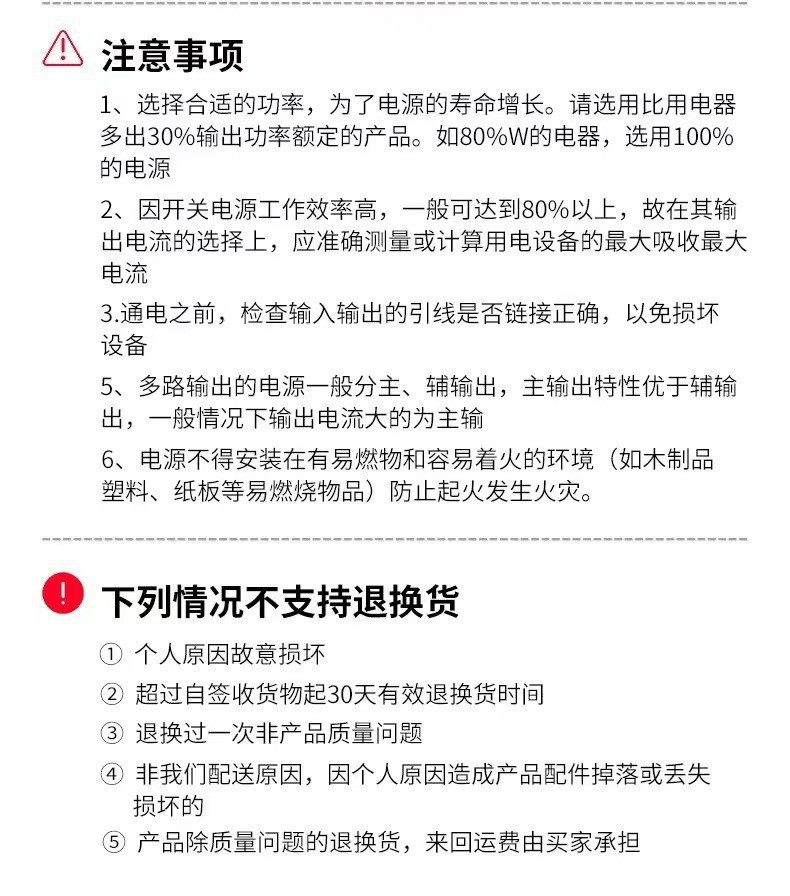 注意事项

1、选择合适的功率，为了电源的寿命增长。请选用比用电器多出30%输出功率额定的产品。如80%W的电器，选用100%的电源

2、因开关电源工作效率高，一般可达到80%以上，故在其输出电流的选择上，应准确测量或计算用电设备的最大吸收最大电流

3.通电之前，检查输入输出的引线是否链接正确，以免损坏设备

5、多路输出的电源一般分主、辅输出，主输出特性优于辅输出，一般情况下输出电流大的为主输

6、电源不得安装在有易燃物和容易着火的环境（如木制品塑料、纸板等易燃烧物品）防止起火发生火灾。

下列情况不支持退换货

① 个人原因故意损坏

② 超过自签收货物起30天有效退换货时间

③ 退换过一次非产品质量问题

④ 非我们配送原因，因个人原因造成产品配件掉落或丢失损坏的

⑤ 产品除质量问题的退换货，来回运费由买家承担